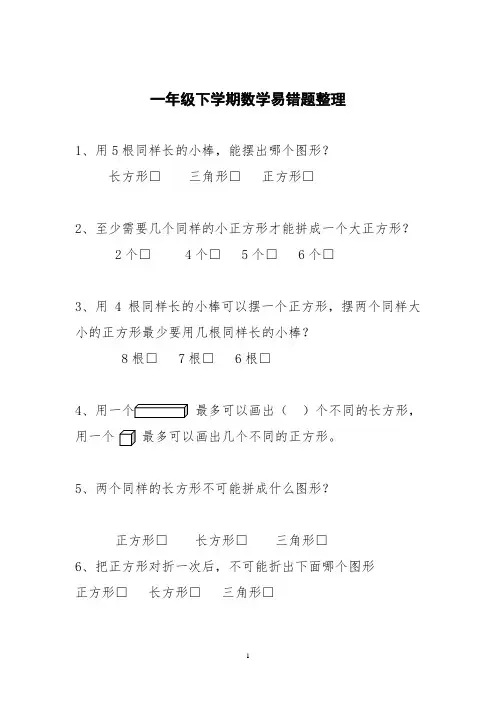 一年级下学期数学易错题整理

1、用 5 根同样长的小棒，能摆出哪个图形？

长方形□　三角形□　正方形□

2、至少需要几个同样的小正方形才能拼成一个大正方形？

2 个□　4 个□　5 个□　6 个□

3、用 4 根同样长的小棒可以摆一个正方形，摆两个同样大小的正方形最少要用几根同样长的小棒？

8 根□　7 根□　6 根□

4、用一个 最多可以画出（ ）个不同的长方形，用一个 最多可以画出几个不同的正方形。

5、两个同样的长方形不可能拼成什么图形？

正方形□　长方形□　三角形□

6、把正方形对折一次后，不可能折出下面哪个图形

正方形□　长方形□　三角形□

1